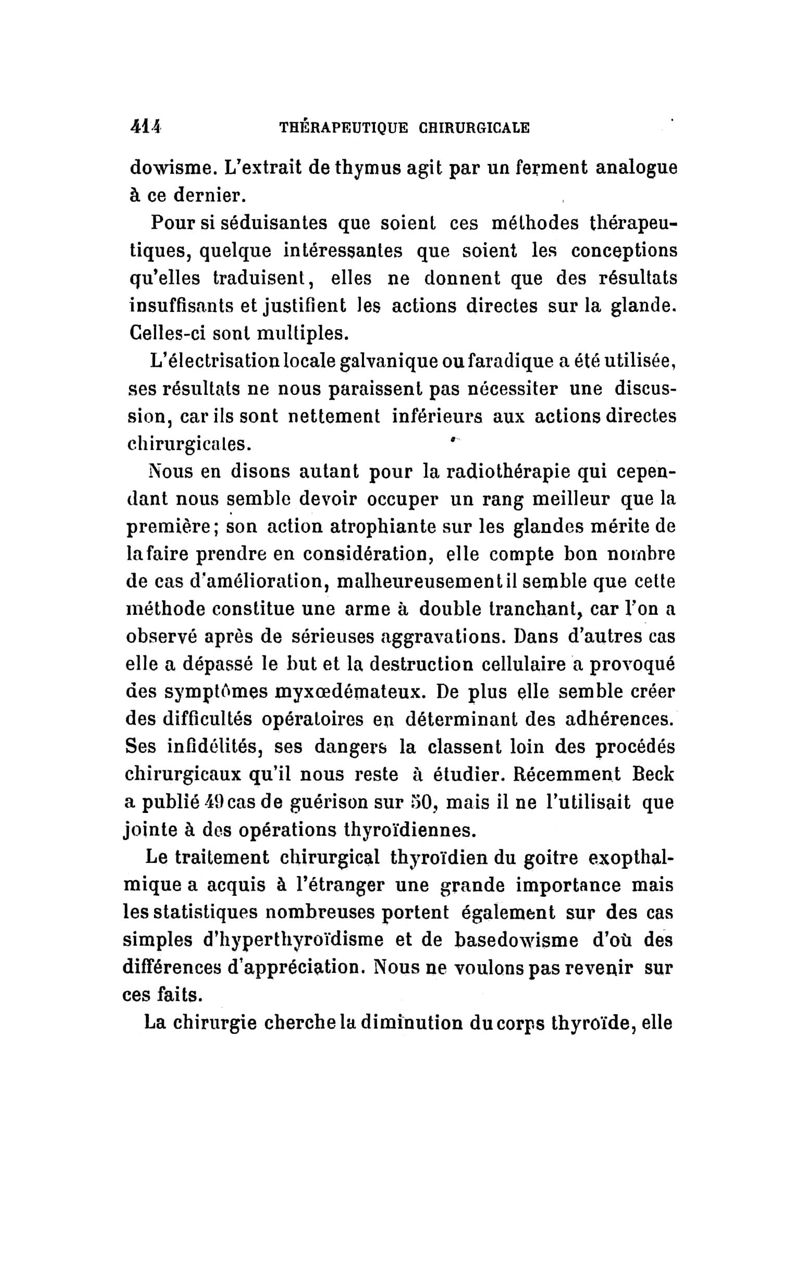 414 THÉRAPEUTIQUE CHIRURGICALE

dowisme. L'extrait de thymus agit par un ferment analogue à ce dernier.

Pour si séduisantes que soient ces méthodes thérapeutiques, quelque intéressantes que soient les conceptions qu'elles traduisent, elles ne donnent que des résultats insuffisants et justifient les actions directes sur la glande. Celles-ci sont multiples.

L'électrisation locale galvanique ou faradique a été utilisée, ses résultats ne nous paraissent pas nécessiter une discussion, car ils sont nettement inférieurs aux actions directes chirurgicales.

Nous en disons autant pour la radiothérapie qui cependant nous semble devoir occuper un rang meilleur que la première; son action atrophiante sur les glandes mérite de la faire prendre en considération, elle compte bon nombre de cas d'amélioration, malheureusement il semble que cette méthode constitue une arme à double tranchant, car l'on a observé après de sérieuses aggravations. Dans d'autres cas elle a dépassé le but et la destruction cellulaire a provoqué des symptômes myxœdémateux. De plus elle semble créer des difficultés opératoires en déterminant des adhérences. Ses infidélités, ses dangers la classent loin des procédés chirurgicaux qu'il nous reste à étudier. Récemment Beck a publié 49 cas de guérison sur 50, mais il ne l'utilisait que jointe à des opérations thyroïdiennes.

Le traitement chirurgical thyroïdien du goitre exopthalmique a acquis à l'étranger une grande importance mais les statistiques nombreuses portent également sur des cas simples d'hyperthyroïdisme et de basedowisme d'où des différences d'appréciation. Nous ne voulons pas revenir sur ces faits.

La chirurgie cherche la diminution du corps thyroïde, elle